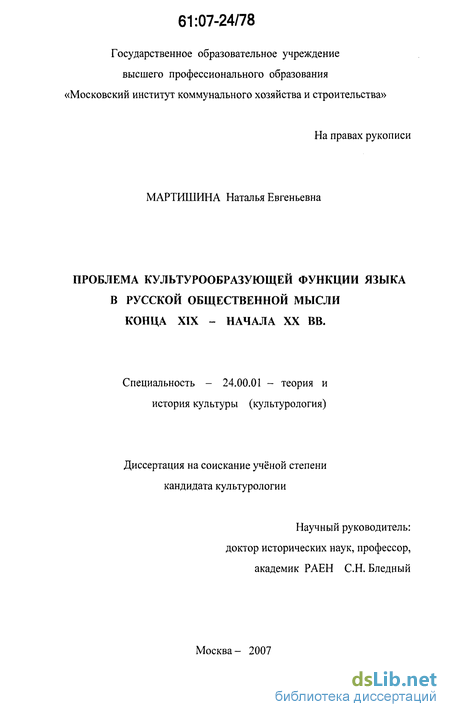 61:07-24/78

Государственное образовательное учреждение высшего профессионального образования «Московский институт коммунального хозяйства и строительства»

На правах рукописи

МАРТИШИНА Наталья Евгеньевна

ПРОБЛЕМА КУЛЬТУРООБРАЗУЮЩЕЙ ФУНКЦИИ ЯЗЫКА В РУССКОЙ ОБЩЕСТВЕННОЙ МЫСЛИ КОНЦА XIX – НАЧАЛА XX ВВ.

Специальность – 24.00.01 – теория и история культуры (культурология)

Диссертация на соискание учёной степени кандидата культурологии

Научный руководитель:
доктор исторических наук, профессор,
академик РАЕН С.Н. Бледный

Москва – 2007

dsLib.net
библиотека диссертаций